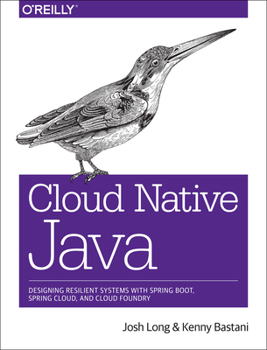 O'REILLY®

Cloud Native Java

DESIGNING RESILIENT SYSTEMS WITH SPRING BOOT, SPRING CLOUD, AND CLOUD FOUNDRY

Josh Long & Kenny Bastani